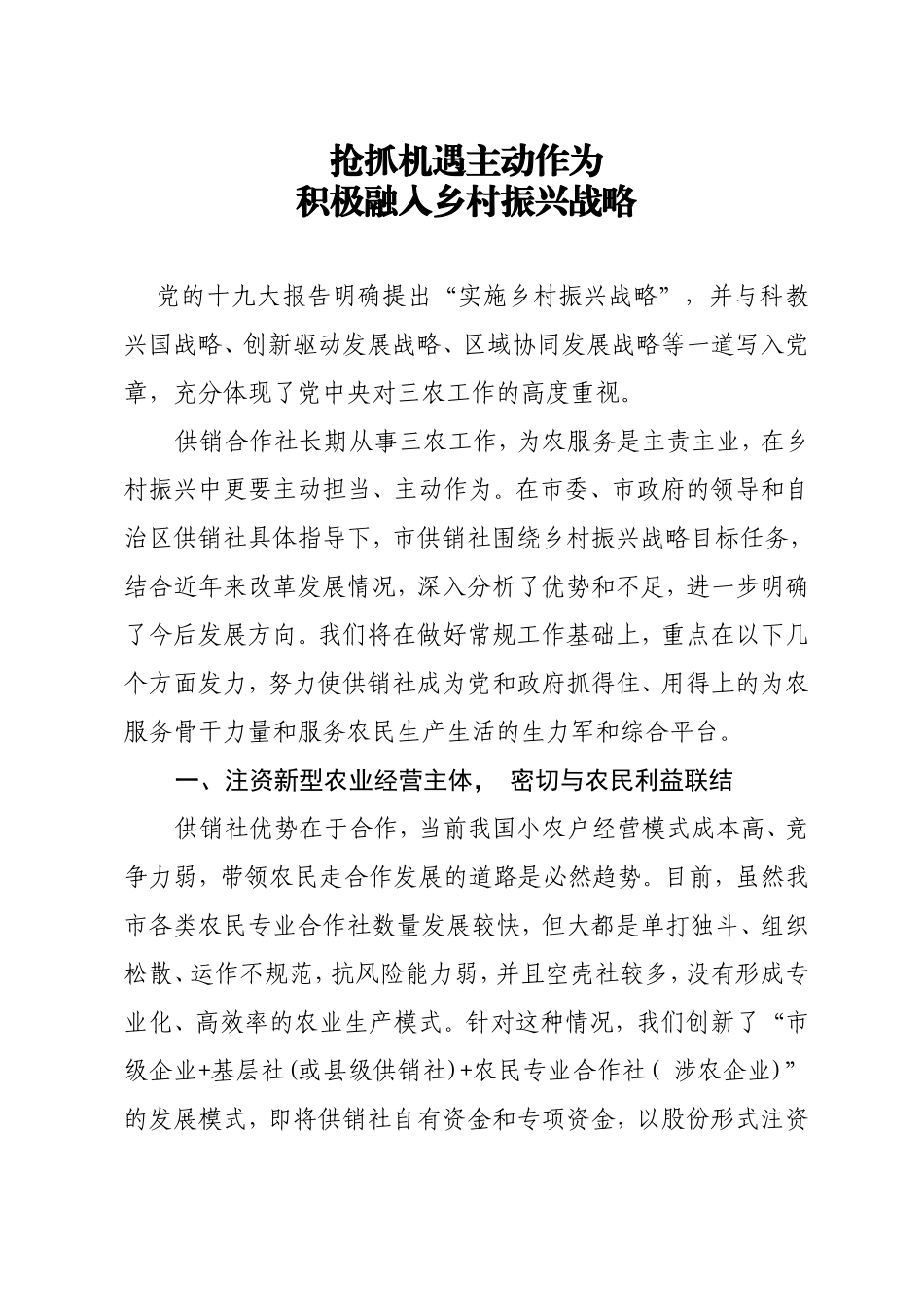 抢抓机遇主动作为
积极融入乡村振兴战略

党的十九大报告明确提出“实施乡村振兴战略”，并与科教兴国战略、创新驱动发展战略、区域协同发展战略等一道写入党章，充分体现了党中央对三农工作的高度重视。

供销合作社长期从事三农工作，为农服务是主责主业，在乡村振兴中更要主动担当、主动作为。在市委、市政府的领导和自治区供销社具体指导下，市供销社围绕乡村振兴战略目标任务，结合近年来改革发展情况，深入分析了优势和不足，进一步明确了今后发展方向。我们将在做好常规工作基础上，重点在以下几个方面发力，努力使供销社成为党和政府抓得住、用得上的为农服务骨干力量和服务农民生产生活的生力军和综合平台。

一、注资新型农业经营主体， 密切与农民利益联结

供销社优势在于合作，当前我国小农户经营模式成本高、竞争力弱，带领农民走合作发展的道路是必然趋势。目前，虽然我市各类农民专业合作社数量发展较快，但大都是单打独斗、组织松散、运作不规范，抗风险能力弱，并且空壳社较多，没有形成专业化、高效率的农业生产模式。针对这种情况，我们创新了“市级企业+基层社(或县级供销社)+农民专业合作社( 涉农企业)”的发展模式，即将供销社自有资金和专项资金，以股份形式注资